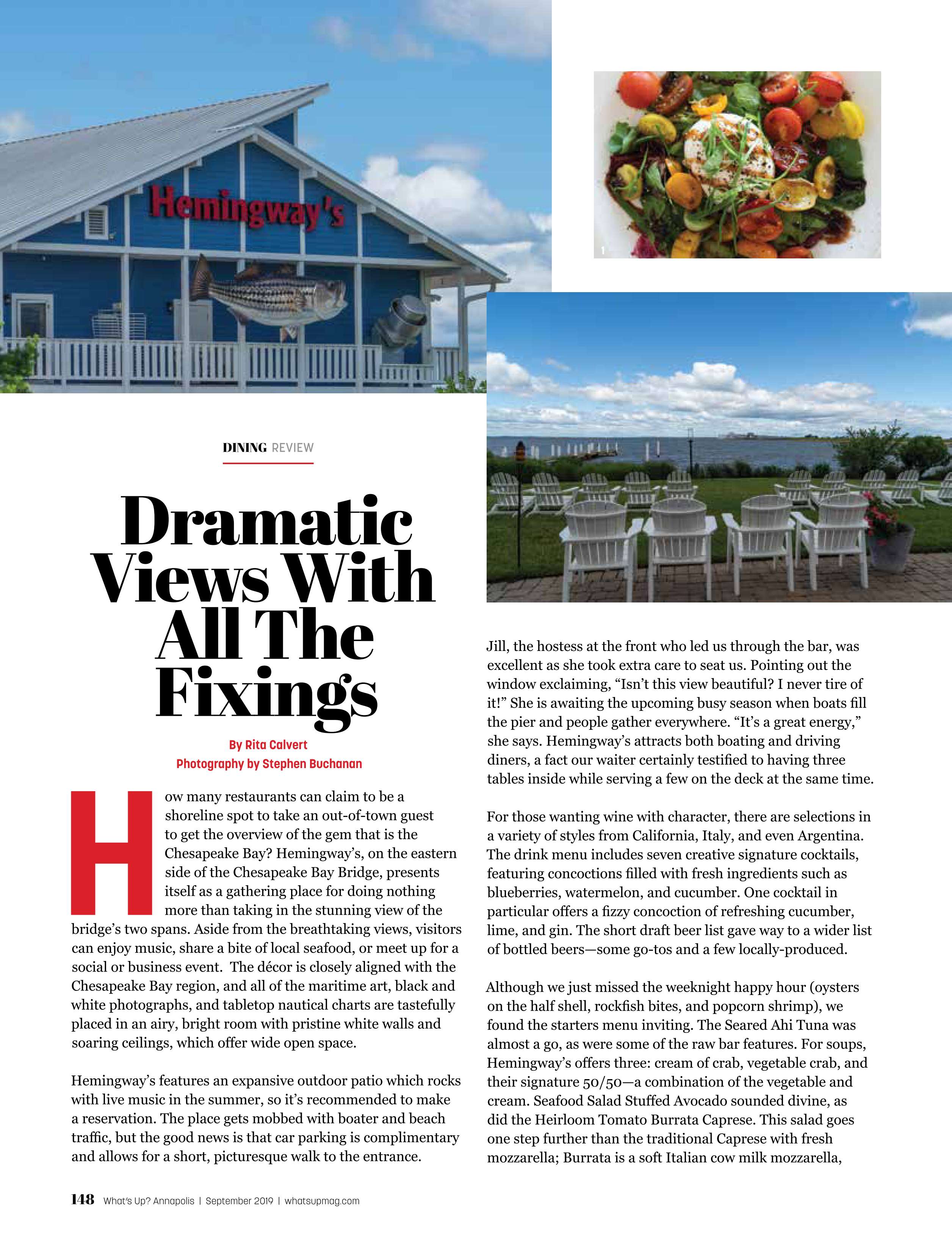 Hemingway's

1

DINING REVIEW

Dramatic Views With All The Fixings

By Rita Calvert
Photography by Stephen Buchanan

How many restaurants can claim to be a shoreline spot to take an out-of-town guest to get the overview of the gem that is the Chesapeake Bay? Hemingway's, on the eastern side of the Chesapeake Bay Bridge, presents itself as a gathering place for doing nothing more than taking in the stunning view of the bridge's two spans. Aside from the breathtaking views, visitors can enjoy music, share a bite of local seafood, or meet up for a social or business event. The décor is closely aligned with the Chesapeake Bay region, and all of the maritime art, black and white photographs, and tabletop nautical charts are tastefully placed in an airy, bright room with pristine white walls and soaring ceilings, which offer wide open space.

Hemingway's features an expansive outdoor patio which rocks with live music in the summer, so it's recommended to make a reservation. The place gets mobbed with boater and beach traffic, but the good news is that car parking is complimentary and allows for a short, picturesque walk to the entrance.

Jill, the hostess at the front who led us through the bar, was excellent as she took extra care to seat us. Pointing out the window exclaiming, "Isn't this view beautiful? I never tire of it!" She is awaiting the upcoming busy season when boats fill the pier and people gather everywhere. "It's a great energy," she says. Hemingway's attracts both boating and driving diners, a fact our waiter certainly testified to having three tables inside while serving a few on the deck at the same time.

For those wanting wine with character, there are selections in a variety of styles from California, Italy, and even Argentina. The drink menu includes seven creative signature cocktails, featuring concoctions filled with fresh ingredients such as blueberries, watermelon, and cucumber. One cocktail in particular offers a fizzy concoction of refreshing cucumber, lime, and gin. The short draft beer list gave way to a wider list of bottled beers—some go-tos and a few locally-produced.

Although we just missed the weeknight happy hour (oysters on the half shell, rockfish bites, and popcorn shrimp), we found the starters menu inviting. The Seared Ahi Tuna was almost a go, as were some of the raw bar features. For soups, Hemingway's offers three: cream of crab, vegetable crab, and their signature 50/50—a combination of the vegetable and cream. Seafood Salad Stuffed Avocado sounded divine, as did the Heirloom Tomato Burrata Caprese. This salad goes one step further than the traditional Caprese with fresh mozzarella; Burrata is a soft Italian cow milk mozzarella,

148 What's Up? Annapolis | September 2019 | whatsupmag.com